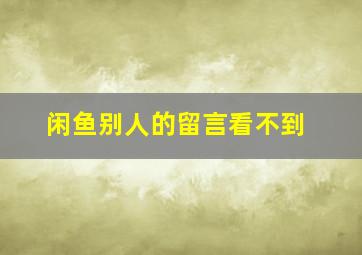 闲鱼别人的留言看不到